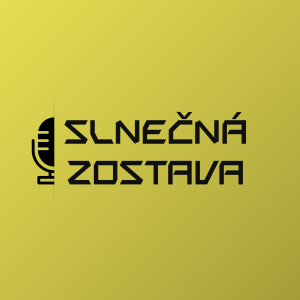 SLNEČNÁ
ZOSTAVA